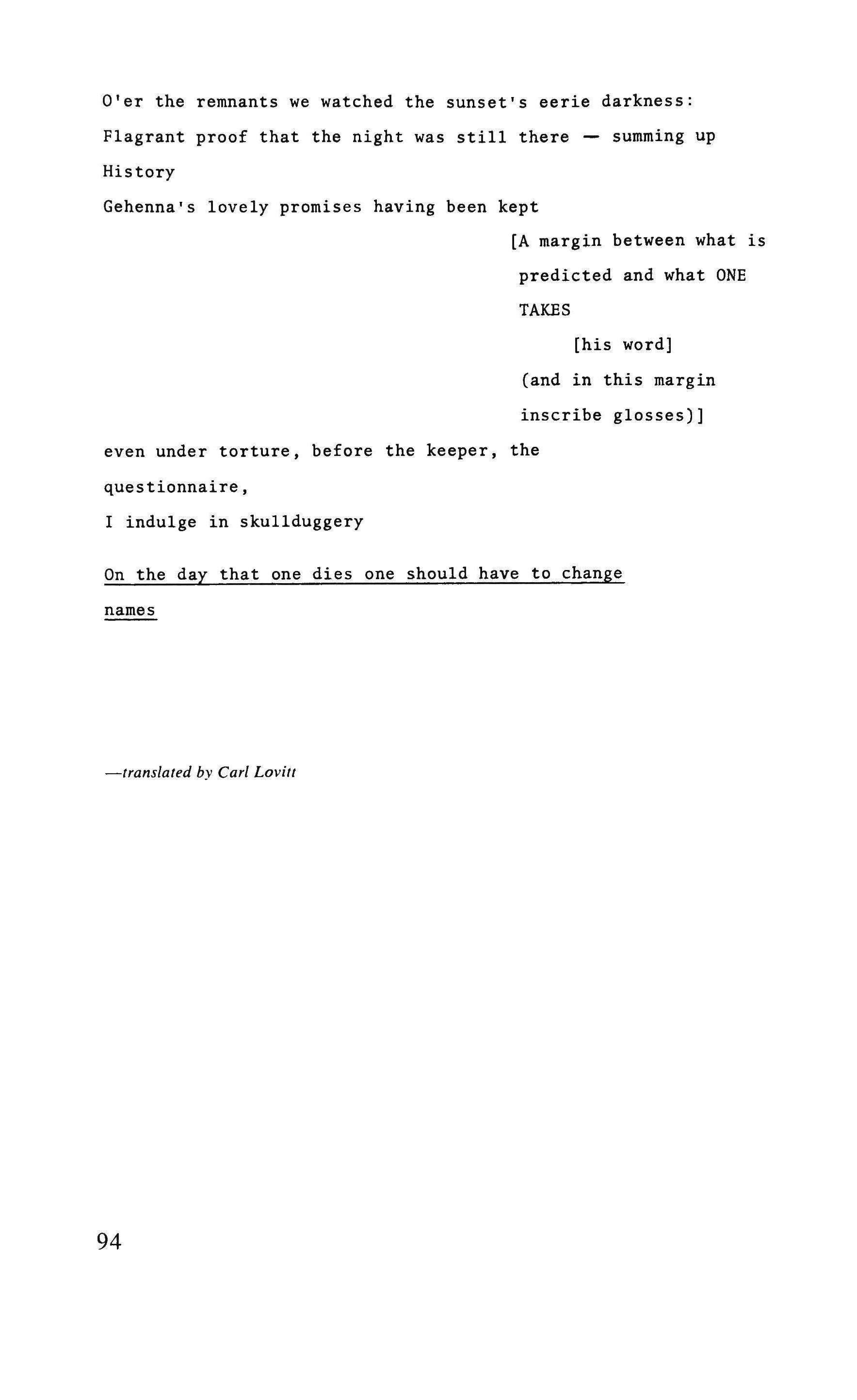 O'er the remnants we watched the sunset's eerie darkness:
Flagrant proof that the night was still there — summing up History
Gehenna's lovely promises having been kept

[A margin between what is predicted and what ONE TAKES
[his word]
(and in this margin inscribe glosses)]

even under torture, before the keeper, the questionnaire,
I indulge in skullduggery

On the day that one dies one should have to change names

—translated by Carl Lovitt

94